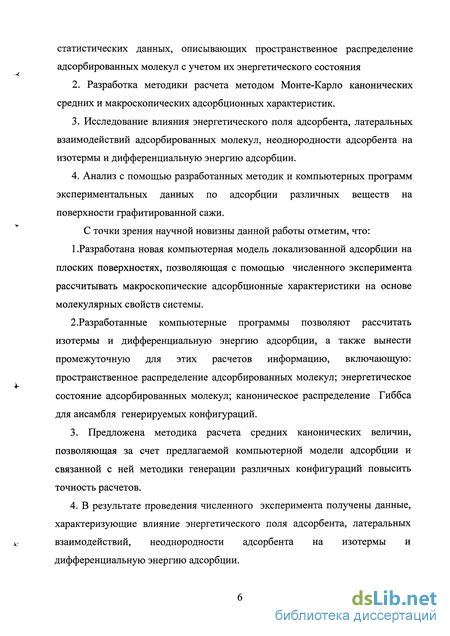 статистических данных, описывающих пространственное распределение адсорбированных молекул с учетом их энергетического состояния

2. Разработка методики расчета методом Монте-Карло канонических средних и макроскопических адсорбционных характеристик.

3. Исследование влияния энергетического поля адсорбента, латеральных взаимодействий адсорбированных молекул, неоднородности адсорбента на изотермы и дифференциальную энергию адсорбции.

4. Анализ с помощью разработанных методик и компьютерных программ экспериментальных данных по адсорбции различных веществ на поверхности графитированной сажи.

С точки зрения научной новизны данной работы отметим, что:

1.Разработана новая компьютерная модель локализованной адсорбции на плоских поверхностях, позволяющая с помощью численного эксперимента рассчитывать макроскопические адсорбционные характеристики на основе молекулярных свойств системы.

2.Разработанные компьютерные программы позволяют рассчитать изотермы и дифференциальную энергию адсорбции, а также вынести промежуточную для этих расчетов информацию, включающую: пространственное распределение адсорбированных молекул; энергетическое состояние адсорбированных молекул; каноническое распределение Гиббса для ансамбля генерируемых конфигураций.

3. Предложена методика расчета средних канонических величин, позволяющая за счет предлагаемой компьютерной модели адсорбции и связанной с ней методики генерации различных конфигураций повысить точность расчетов.

4. В результате проведения численного эксперимента получены данные, характеризующие влияние энергетического поля адсорбента, латеральных взаимодействий, неоднородности адсорбента на изотермы и дифференциальную энергию адсорбции.

6

dsLib.net
библиотека диссертаций